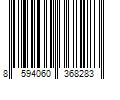 8 594060 368283